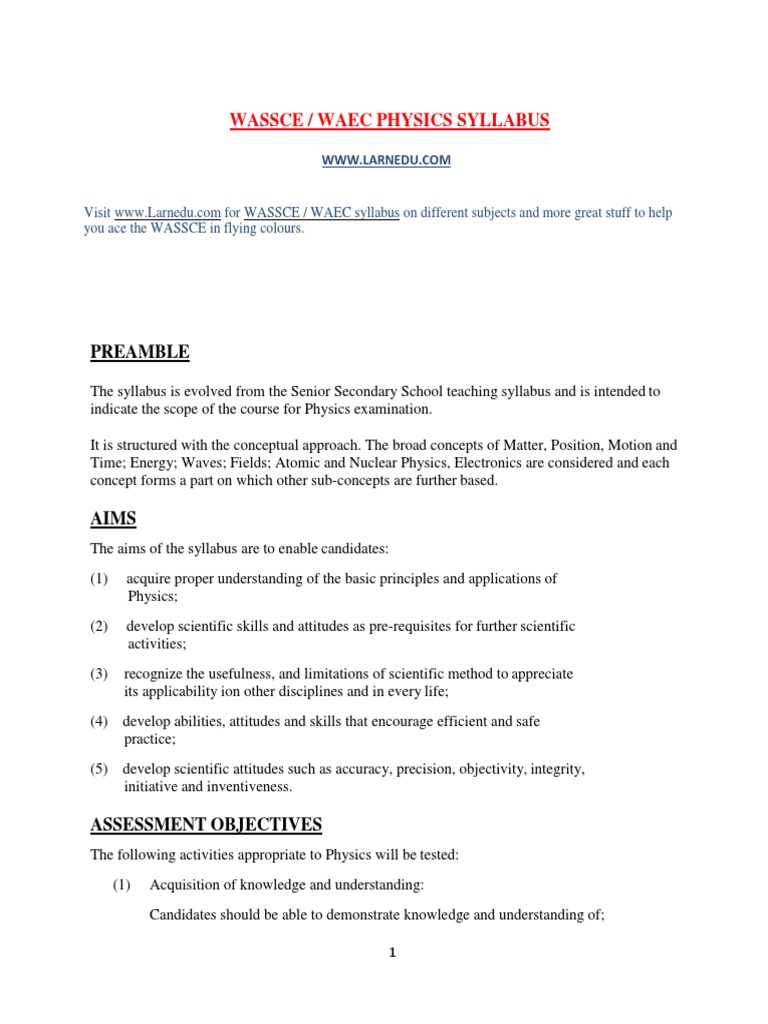 WASSCE / WAEC PHYSICS SYLLABUS

WWW.LARNEDU.COM

Visit www.Larnedu.com for WASSCE / WAEC syllabus on different subjects and more great stuff to help you ace the WASSCE in flying colours.

PREAMBLE

The syllabus is evolved from the Senior Secondary School teaching syllabus and is intended to indicate the scope of the course for Physics examination.

It is structured with the conceptual approach. The broad concepts of Matter, Position, Motion and Time; Energy; Waves; Fields; Atomic and Nuclear Physics, Electronics are considered and each concept forms a part on which other sub-concepts are further based.

AIMS

The aims of the syllabus are to enable candidates:

(1) acquire proper understanding of the basic principles and applications of Physics;

(2) develop scientific skills and attitudes as pre-requisites for further scientific activities;

(3) recognize the usefulness, and limitations of scientific method to appreciate its applicability ion other disciplines and in every life;

(4) develop abilities, attitudes and skills that encourage efficient and safe practice;

(5) develop scientific attitudes such as accuracy, precision, objectivity, integrity, initiative and inventiveness.

ASSESSMENT OBJECTIVES

The following activities appropriate to Physics will be tested:

(1) Acquisition of knowledge and understanding:

Candidates should be able to demonstrate knowledge and understanding of;

1